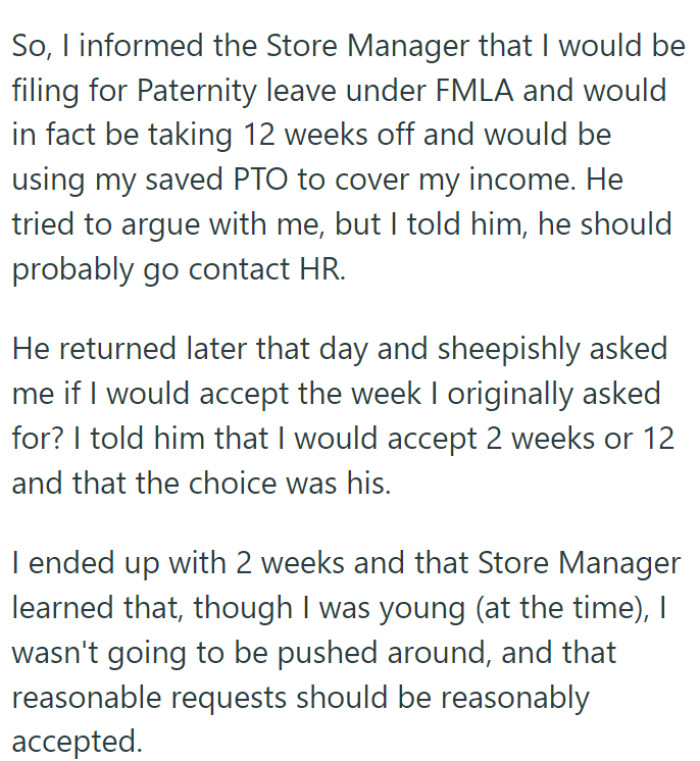 So, I informed the Store Manager that I would be filing for Paternity leave under FMLA and would in fact be taking 12 weeks off and would be using my saved PTO to cover my income. He tried to argue with me, but I told him, he should probably go contact HR.

He returned later that day and sheepishly asked me if I would accept the week I originally asked for? I told him that I would accept 2 weeks or 12 and that the choice was his.

I ended up with 2 weeks and that Store Manager learned that, though I was young (at the time), I wasn't going to be pushed around, and that reasonable requests should be reasonably accepted.